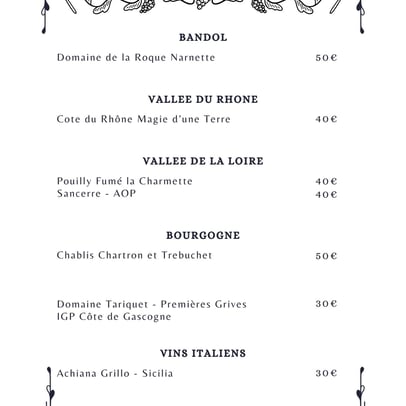 BANDOL

Domaine de la Roque Narnette 50€

VALLEE DU RHONE

Cote du Rhône Magie d'une Terre 40€

VALLEE DE LA LOIRE

Pouilly Fumé la Charmette 40€
Sancerre - AOP 40€

BOURGOGNE

Chablis Chartron et Trebuchet 50€

Domaine Tariquet - Premières Grives IGP Côte de Gascogne 30€

VINS ITALIENS

Achiana Grillo - Sicilia 30€